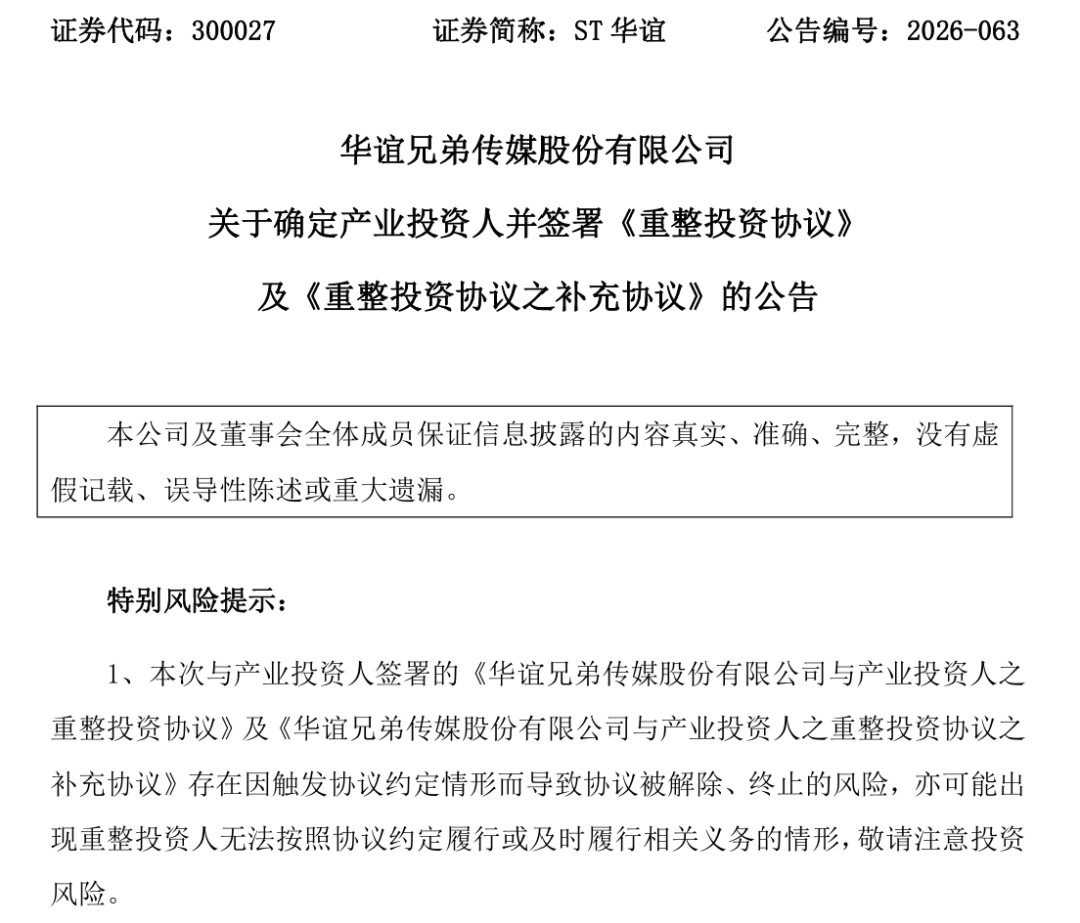 证券代码：300027　　证券简称：ST 华谊　　公告编号：2026-063

华谊兄弟传媒股份有限公司

关于确定产业投资人并签署《重整投资协议》

及《重整投资协议之补充协议》的公告

本公司及董事会全体成员保证信息披露的内容真实、准确、完整，没有虚假记载、误导性陈述或重大遗漏。

特别风险提示：

1、本次与产业投资人签署的《华谊兄弟传媒股份有限公司与产业投资人之重整投资协议》及《华谊兄弟传媒股份有限公司与产业投资人之重整投资协议之补充协议》存在因触发协议约定情形而导致协议被解除、终止的风险，亦可能出现重整投资人无法按照协议约定履行或及时履行相关义务的情形，敬请注意投资风险。